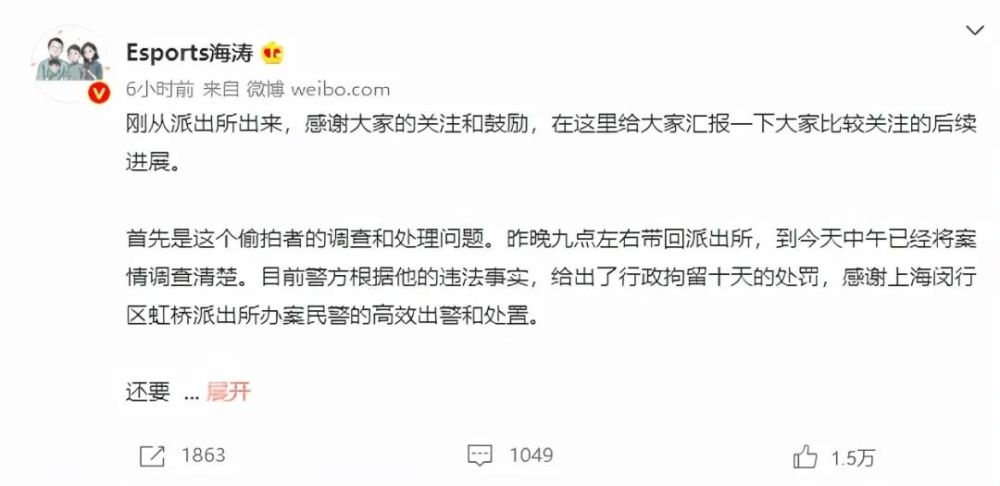 Esports海涛

6小时前 来自 微博 weibo.com

刚从派出所出来，感谢大家的关注和鼓励，在这里给大家汇报一下大家比较关注的后续进展。

首先是这个偷拍者的调查和处理问题。昨晚九点左右带回派出所，到今天中午已经将案情调查清楚。目前警方根据他的违法事实，给出了行政拘留十天的处罚，感谢上海闵行区虹桥派出所办案民警的高效出警和处置。

还要 ... 展开

1863 1049 1.5万